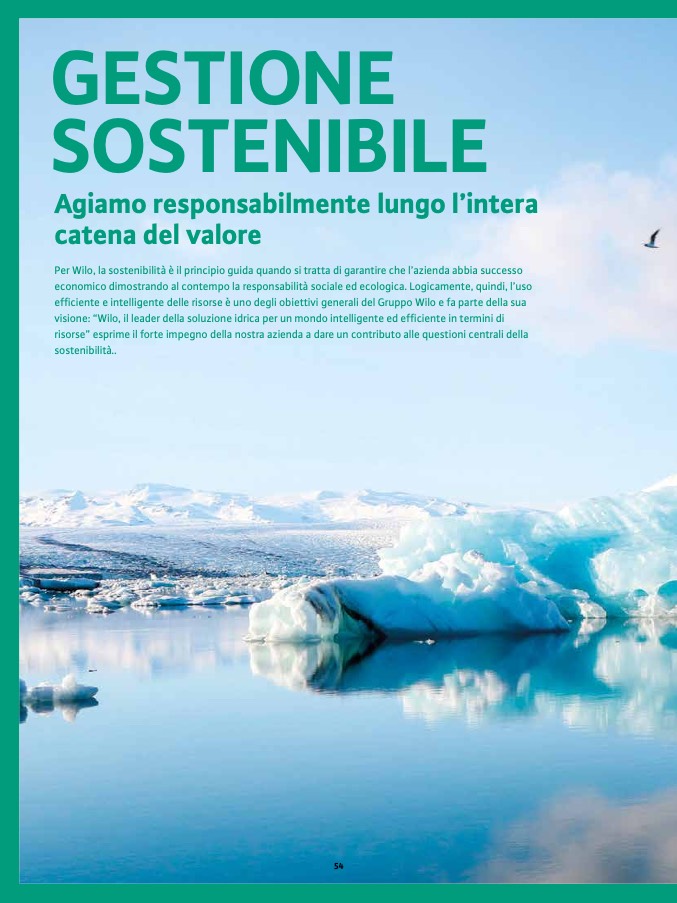 GESTIONE SOSTENIBILE

Agiamo responsabilmente lungo l'intera catena del valore

Per Wilo, la sostenibilità è il principio guida quando si tratta di garantire che l'azienda abbia successo economico dimostrando al contempo la responsabilità sociale ed ecologica. Logicamente, quindi, l'uso efficiente e intelligente delle risorse è uno degli obiettivi generali del Gruppo Wilo e fa parte della sua visione: "Wilo, il leader della soluzione idrica per un mondo intelligente ed efficiente in termini di risorse" esprime il forte impegno della nostra azienda a dare un contributo alle questioni centrali della sostenibilità..

54